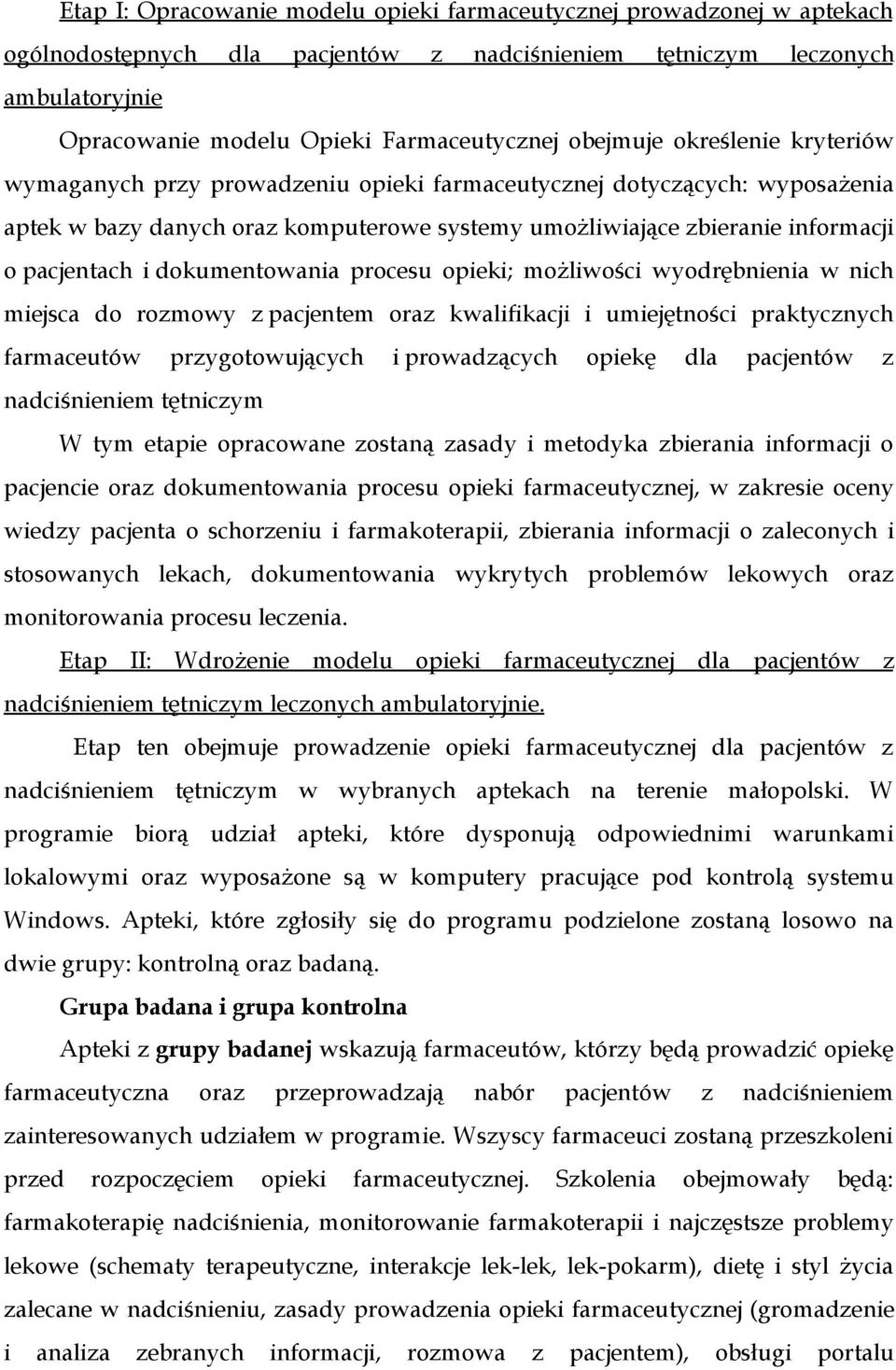 Etap I: Opracowanie modelu opieki farmaceutycznej prowadzonej w aptekach ogólnodostępnych dla pacjentów z nadciśnieniem tętniczym leczonych ambulatoryjnie

Opracowanie modelu Opieki Farmaceutycznej obejmuje określenie kryteriów wymaganych przy prowadzeniu opieki farmaceutycznej dotyczących: wyposażenia aptek w bazy danych oraz komputerowe systemy umożliwiające zbieranie informacji o pacjentach i dokumentowania procesu opieki; możliwości wyodrębnienia w nich miejsca do rozmowy z pacjentem oraz kwalifikacji i umiejętności praktycznych farmaceutów przygotowujących i prowadzących opiekę dla pacjentów z nadciśnieniem tętniczym

W tym etapie opracowane zostaną zasady i metodyka zbierania informacji o pacjencie oraz dokumentowania procesu opieki farmaceutycznej, w zakresie oceny wiedzy pacjenta o schorzeniu i farmakoterapii, zbierania informacji o zaleconych i stosowanych lekach, dokumentowania wykrytych problemów lekowych oraz monitorowania procesu leczenia.

Etap II: Wdrożenie modelu opieki farmaceutycznej dla pacjentów z nadciśnieniem tętniczym leczonych ambulatoryjnie.

Etap ten obejmuje prowadzenie opieki farmaceutycznej dla pacjentów z nadciśnieniem tętniczym w wybranych aptekach na terenie małopolski. W programie biorą udział apteki, które dysponują odpowiednimi warunkami lokalowymi oraz wyposażone są w komputery pracujące pod kontrolą systemu Windows. Apteki, które zgłosiły się do programu podzielone zostaną losowo na dwie grupy: kontrolną oraz badaną.

Grupa badana i grupa kontrolna

Apteki z grupy badanej wskazują farmaceutów, którzy będą prowadzić opiekę farmaceutyczna oraz przeprowadzają nabór pacjentów z nadciśnieniem zainteresowanych udziałem w programie. Wszyscy farmaceuci zostaną przeszkoleni przed rozpoczęciem opieki farmaceutycznej. Szkolenia obejmowały będą: farmakoterapię nadciśnienia, monitorowanie farmakoterapii i najczęstsze problemy lekowe (schematy terapeutyczne, interakcje lek-lek, lek-pokarm), dietę i styl życia zalecane w nadciśnieniu, zasady prowadzenia opieki farmaceutycznej (gromadzenie i analiza zebranych informacji, rozmowa z pacjentem), obsługi portalu